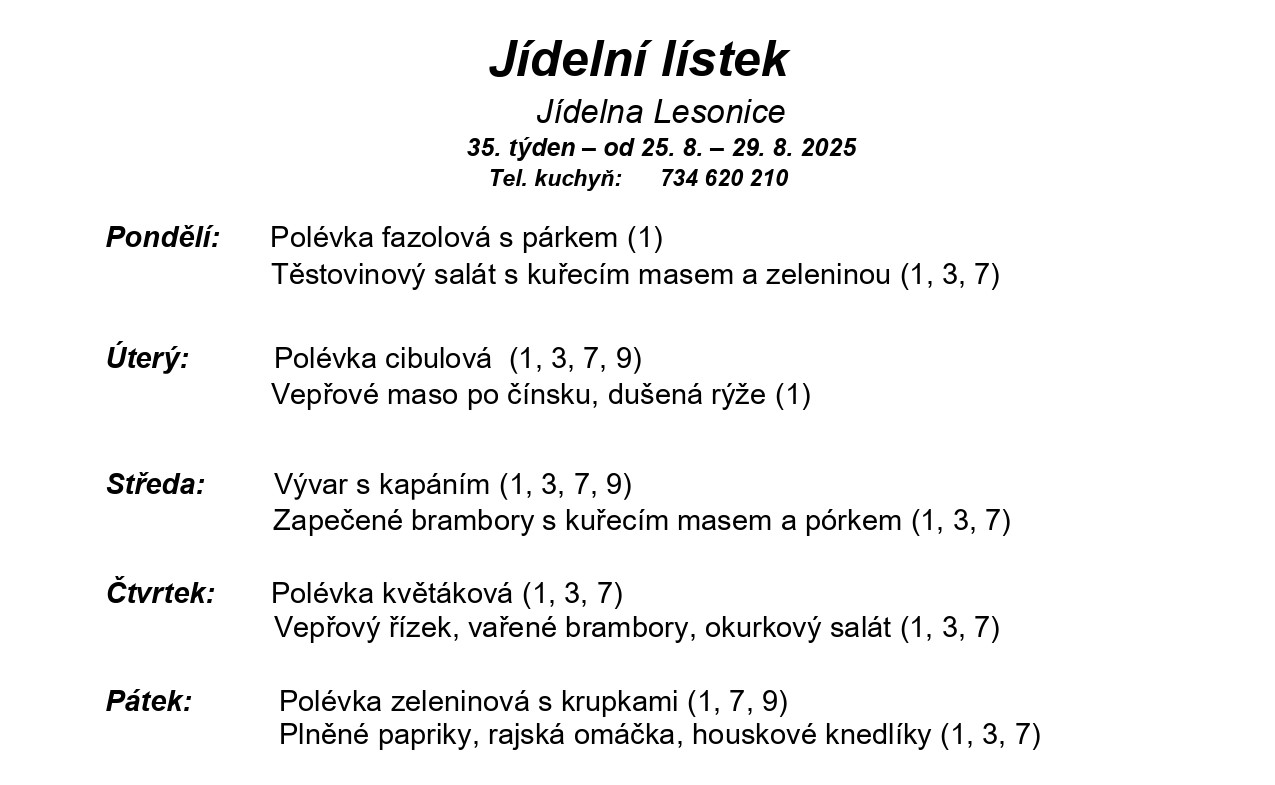 Jídelní lístek

Jídelna Lesonice

35. týden – od 25. 8. – 29. 8. 2025

Tel. kuchyň: 734 620 210

Pondělí: Polévka fazolová s párkem (1)
Těstovinový salát s kuřecím masem a zeleninou (1, 3, 7)

Úterý: Polévka cibulová (1, 3, 7, 9)
Vepřové maso po čínsku, dušená rýže (1)

Středa: Vývar s kapáním (1, 3, 7, 9)
Zapečené brambory s kuřecím masem a pórkem (1, 3, 7)

Čtvrtek: Polévka květáková (1, 3, 7)
Vepřový řízek, vařené brambory, okurkový salát (1, 3, 7)

Pátek: Polévka zeleninová s krupkami (1, 7, 9)
Plněné papriky, rajská omáčka, houskové knedlíky (1, 3, 7)